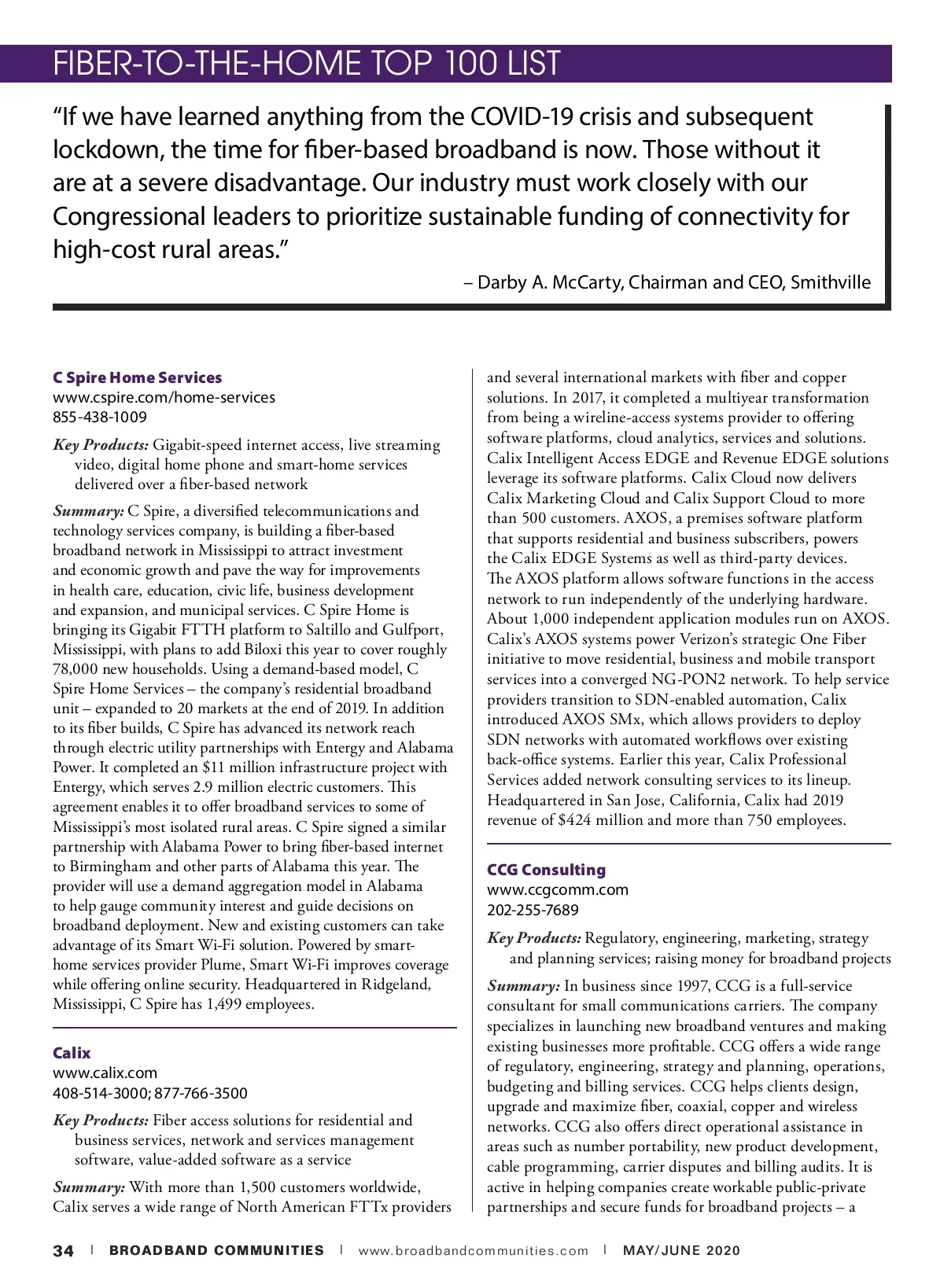 FIBER-TO-THE-HOME TOP 100 LIST

“If we have learned anything from the COVID-19 crisis and subsequent lockdown, the time for fiber-based broadband is now. Those without it are at a severe disadvantage. Our industry must work closely with our Congressional leaders to prioritize sustainable funding of connectivity for high-cost rural areas.”

– Darby A. McCarty, Chairman and CEO, Smithville

C Spire Home Services
www.cspire.com/home-services
855-438-1009

Key Products: Gigabit-speed internet access, live streaming video, digital home phone and smart-home services delivered over a fiber-based network

Summary: C Spire, a diversified telecommunications and technology services company, is building a fiber-based broadband network in Mississippi to attract investment and economic growth and pave the way for improvements in health care, education, civic life, business development and expansion, and municipal services. C Spire Home is bringing its Gigabit FTTH platform to Saltillo and Gulfport, Mississippi, with plans to add Biloxi this year to cover roughly 78,000 new households. Using a demand-based model, C Spire Home Services – the company’s residential broadband unit – expanded to 20 markets at the end of 2019. In addition to its fiber builds, C Spire has advanced its network reach through electric utility partnerships with Entergy and Alabama Power. It completed an $11 million infrastructure project with Entergy, which serves 2.9 million electric customers. This agreement enables it to offer broadband services to some of Mississippi’s most isolated rural areas. C Spire signed a similar partnership with Alabama Power to bring fiber-based internet to Birmingham and other parts of Alabama this year. The provider will use a demand aggregation model in Alabama to help gauge community interest and guide decisions on broadband deployment. New and existing customers can take advantage of its Smart Wi-Fi solution. Powered by smart-home services provider Plume, Smart Wi-Fi improves coverage while offering online security. Headquartered in Ridgeland, Mississippi, C Spire has 1,499 employees.

Calix
www.calix.com
408-514-3000; 877-766-3500

Key Products: Fiber access solutions for residential and business services, network and services management software, value-added software as a service

Summary: With more than 1,500 customers worldwide, Calix serves a wide range of North American FTTx providers and several international markets with fiber and copper solutions. In 2017, it completed a multiyear transformation from being a wireline-access systems provider to offering software platforms, cloud analytics, services and solutions. Calix Intelligent Access EDGE and Revenue EDGE solutions leverage its software platforms. Calix Cloud now delivers Calix Marketing Cloud and Calix Support Cloud to more than 500 customers. AXOS, a premises software platform that supports residential and business subscribers, powers the Calix EDGE Systems as well as third-party devices. The AXOS platform allows software functions in the access network to run independently of the underlying hardware. About 1,000 independent application modules run on AXOS. Calix’s AXOS systems power Verizon’s strategic One Fiber initiative to move residential, business and mobile transport services into a converged NG-PON2 network. To help service providers transition to SDN-enabled automation, Calix introduced AXOS SMx, which allows providers to deploy SDN networks with automated workflows over existing back-office systems. Earlier this year, Calix Professional Services added network consulting services to its lineup. Headquartered in San Jose, California, Calix had 2019 revenue of $424 million and more than 750 employees.

CCG Consulting
www.ccgcomm.com
202-255-7689

Key Products: Regulatory, engineering, marketing, strategy and planning services; raising money for broadband projects

Summary: In business since 1997, CCG is a full-service consultant for small communications carriers. The company specializes in launching new broadband ventures and making existing businesses more profitable. CCG offers a wide range of regulatory, engineering, strategy and planning, operations, budgeting and billing services. CCG helps clients design, upgrade and maximize fiber, coaxial, copper and wireless networks. CCG also offers direct operational assistance in areas such as number portability, new product development, cable programming, carrier disputes and billing audits. It is active in helping companies create workable public-private partnerships and secure funds for broadband projects – a

34 | BROADBAND COMMUNITIES | www.broadbandcommunities.com | MAY/JUNE 2020